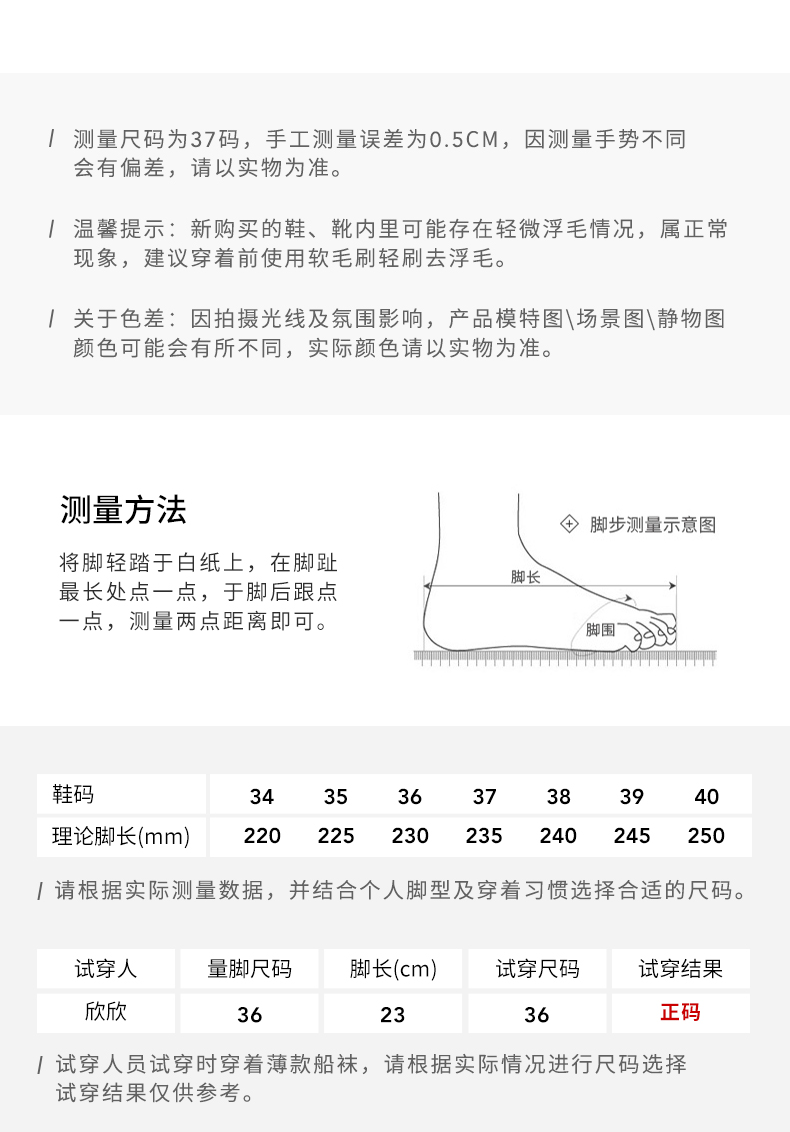 / 测量尺码为37码，手工测量误差为0.5CM，因测量手势不同会有偏差，请以实物为准。

/ 温馨提示：新购买的鞋、靴内里可能存在轻微浮毛情况，属正常现象，建议穿着前使用软毛刷轻刷去浮毛。

/ 关于色差：因拍摄光线及氛围影响，产品模特图\场景图\静物图颜色可能会有所不同，实际颜色请以实物为准。

测量方法

将脚轻踏于白纸上，在脚趾最长处点一点，于脚后跟点一点，测量两点距离即可。

脚步测量示意图

脚长

脚围

| 鞋码 | 34 | 35 | 36 | 37 | 38 | 39 | 40 |
|---|---|---|---|---|---|---|---|
| 理论脚长(mm) | 220 | 225 | 230 | 235 | 240 | 245 | 250 |

/ 请根据实际测量数据，并结合个人脚型及穿着习惯选择合适的尺码。

| 试穿人 | 量脚尺码 | 脚长(cm) | 试穿尺码 | 试穿结果 |
|---|---|---|---|---|
| 欣欣 | 36 | 23 | 36 | 正码 |

/ 试穿人员试穿时穿着薄款船袜，请根据实际情况进行尺码选择试穿结果仅供参考。